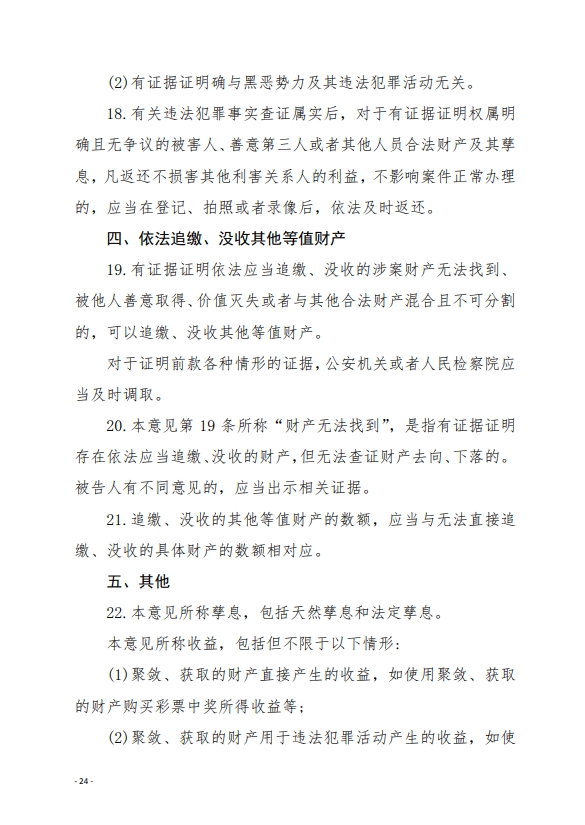 (2)有证据证明确与黑恶势力及其违法犯罪活动无关。

18.有关违法犯罪事实查证属实后，对于有证据证明权属明确且无争议的被害人、善意第三人或者其他人员合法财产及其孳息，凡返还不损害其他利害关系人的利益，不影响案件正常办理的，应当在登记、拍照或者录像后，依法及时返还。

四、依法追缴、没收其他等值财产

19.有证据证明依法应当追缴、没收的涉案财产无法找到、被他人善意取得、价值灭失或者与其他合法财产混合且不可分割的，可以追缴、没收其他等值财产。

对于证明前款各种情形的证据，公安机关或者人民检察院应当及时调取。

20.本意见第19条所称“财产无法找到”，是指有证据证明存在依法应当追缴、没收的财产，但无法查证财产去向、下落的。被告人有不同意见的，应当出示相关证据。

21.追缴、没收的其他等值财产的数额，应当与无法直接追缴、没收的具体财产的数额相对应。

五、其他

22.本意见所称孳息，包括天然孳息和法定孳息。

本意见所称收益，包括但不限于以下情形：

(1)聚敛、获取的财产直接产生的收益，如使用聚敛、获取的财产购买彩票中奖所得收益等；

(2)聚敛、获取的财产用于违法犯罪活动产生的收益，如使

- 24 -